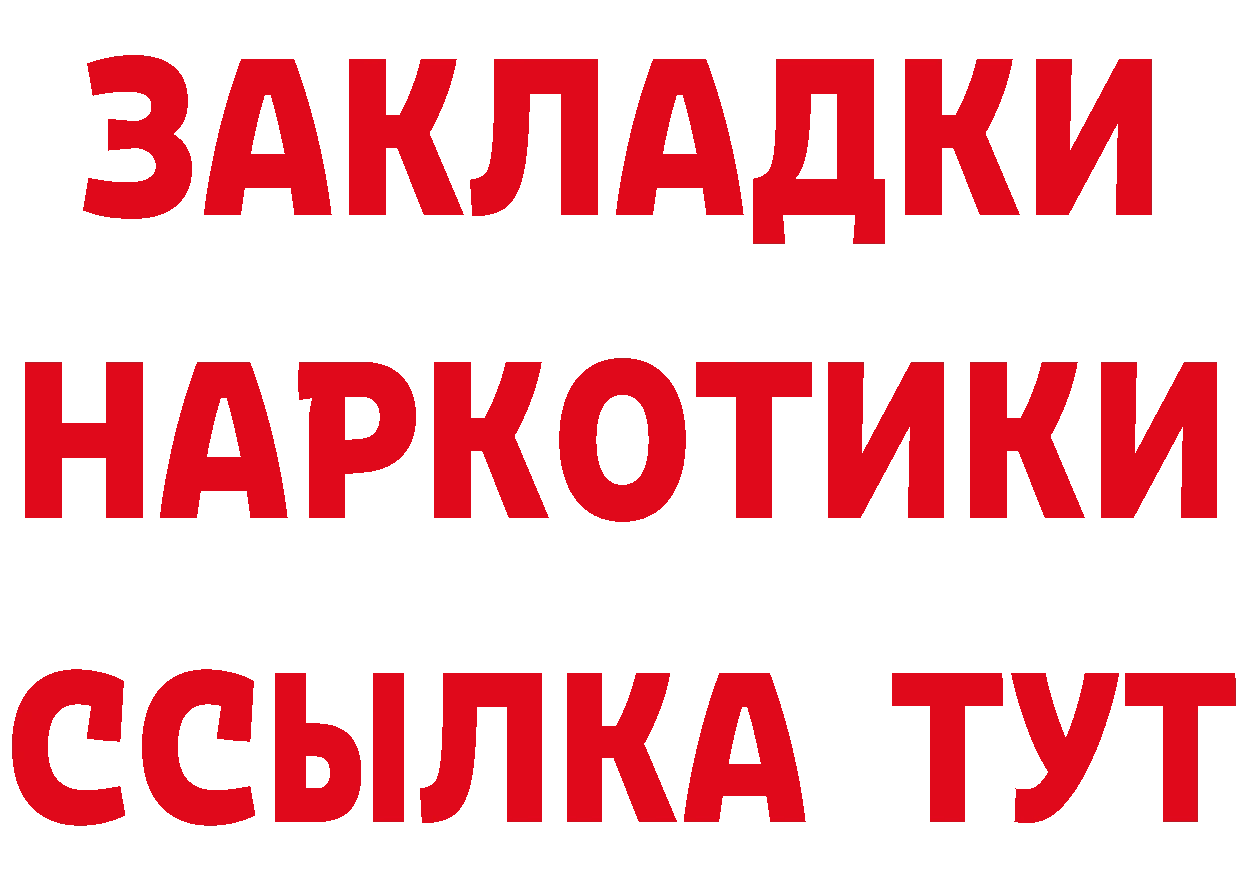 ЗАКЛАДКИ НАРКОТИКИ ССЫЛКА ТУТ